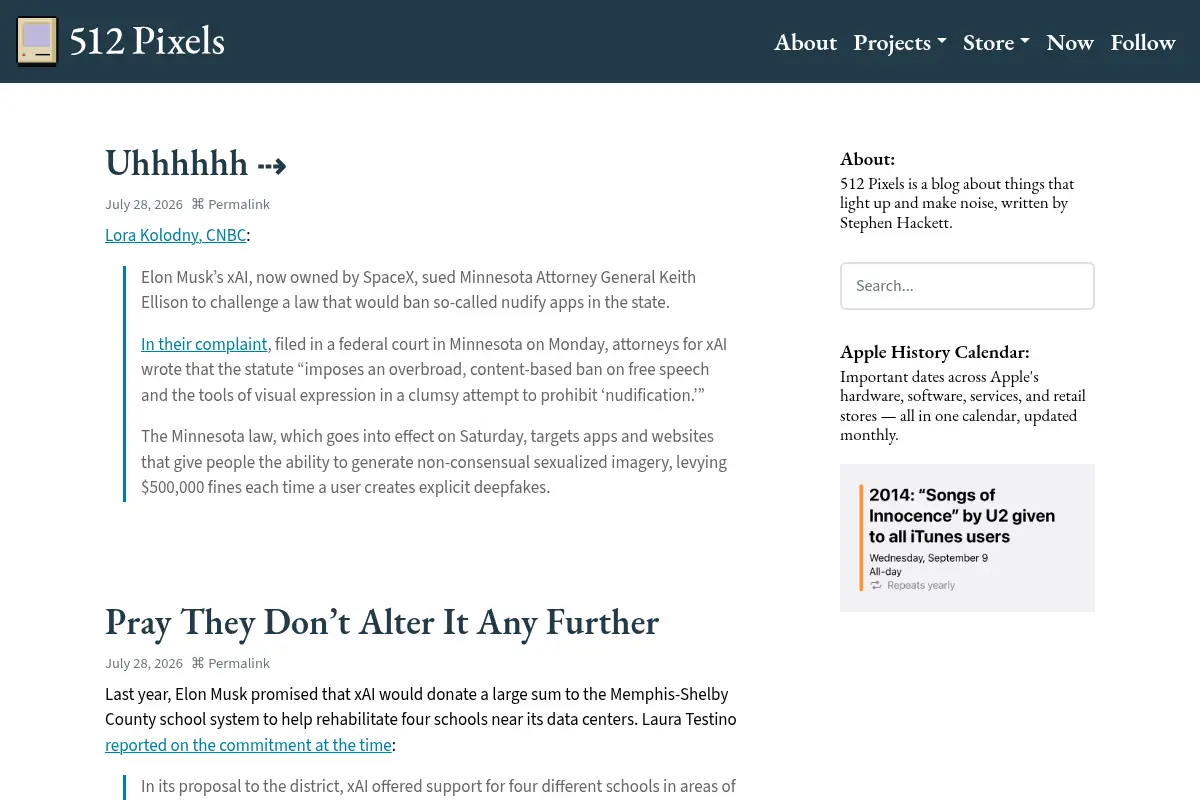 512 Pixels

About Projects Store Now Follow

Uhhhhhh ⇢

July 28, 2026 ⌘ Permalink

Lora Kolodny, CNBC:

Elon Musk's xAI, now owned by SpaceX, sued Minnesota Attorney General Keith Ellison to challenge a law that would ban so-called nudify apps in the state.

In their complaint, filed in a federal court in Minnesota on Monday, attorneys for xAI wrote that the statute "imposes an overbroad, content-based ban on free speech and the tools of visual expression in a clumsy attempt to prohibit 'nudification.'"

The Minnesota law, which goes into effect on Saturday, targets apps and websites that give people the ability to generate non-consensual sexualized imagery, levying $500,000 fines each time a user creates explicit deepfakes.

Pray They Don't Alter It Any Further

July 28, 2026 ⌘ Permalink

Last year, Elon Musk promised that xAI would donate a large sum to the Memphis-Shelby County school system to help rehabilitate four schools near its data centers. Laura Testino reported on the commitment at the time:

In its proposal to the district, xAI offered support for four different schools in areas of

About:
512 Pixels is a blog about things that light up and make noise, written by Stephen Hackett.

Search...

Apple History Calendar:
Important dates across Apple's hardware, software, services, and retail stores — all in one calendar, updated monthly.

2014: "Songs of Innocence" by U2 given to all iTunes users
Wednesday, September 9
All-day
Repeats yearly